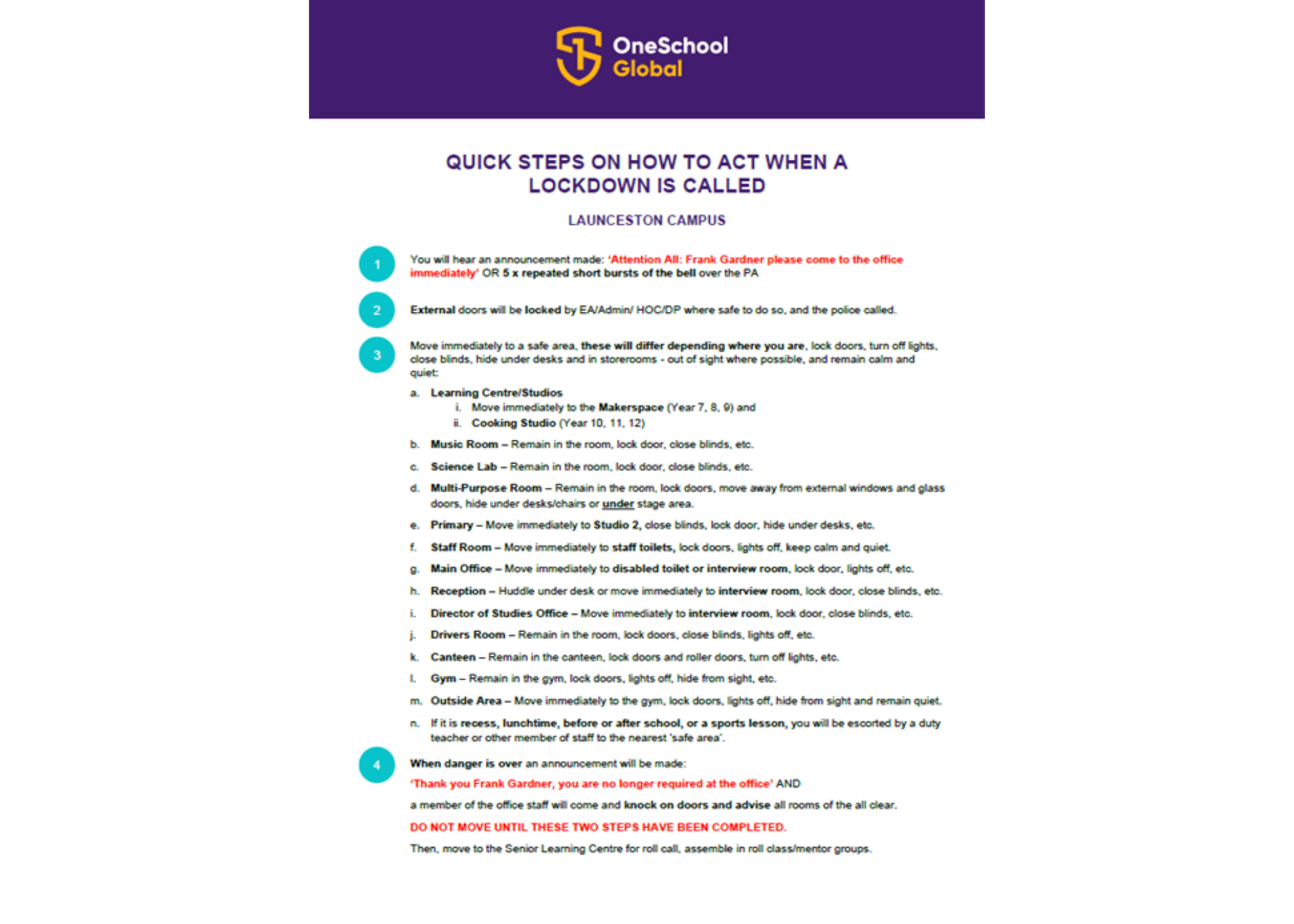 OneSchool Global

QUICK STEPS ON HOW TO ACT WHEN A LOCKDOWN IS CALLED

LAUNCESTON CAMPUS

1 You will hear an announcement made: 'Attention All: Frank Gardner please come to the office immediately' OR 5 x repeated short bursts of the bell over the PA

2 External doors will be locked by EA/Admin/ HOC/DP where safe to do so, and the police called.

3 Move immediately to a safe area, these will differ depending where you are, lock doors, turn off lights, close blinds, hide under desks and in storerooms - out of sight where possible, and remain calm and quiet:

a. Learning Centre/Studios
i. Move immediately to the Makerspace (Year 7, 8, 9) and
ii. Cooking Studio (Year 10, 11, 12)

b. Music Room – Remain in the room, lock door, close blinds, etc.

c. Science Lab – Remain in the room, lock door, close blinds, etc.

d. Multi-Purpose Room – Remain in the room, lock doors, move away from external windows and glass doors, hide under desks/chairs or under stage area.

e. Primary – Move immediately to Studio 2, close blinds, lock door, hide under desks, etc.

f. Staff Room – Move immediately to staff toilets, lock doors, lights off, keep calm and quiet.

g. Main Office – Move immediately to disabled toilet or interview room, lock door, lights off, etc.

h. Reception – Huddle under desk or move immediately to interview room, lock door, close blinds, etc.

i. Director of Studies Office – Move immediately to interview room, lock door, close blinds, etc.

j. Drivers Room – Remain in the room, lock doors, close blinds, lights off, etc.

k. Canteen – Remain in the canteen, lock doors and roller doors, turn off lights, etc.

l. Gym – Remain in the gym, lock doors, lights off, hide from sight, etc.

m. Outside Area – Move immediately to the gym, lock doors, lights off, hide from sight and remain quiet.

n. If it is recess, lunchtime, before or after school, or a sports lesson, you will be escorted by a duty teacher or other member of staff to the nearest 'safe area'.

4 When danger is over an announcement will be made:

'Thank you Frank Gardner, you are no longer required at the office' AND

a member of the office staff will come and knock on doors and advise all rooms of the all clear.

DO NOT MOVE UNTIL THESE TWO STEPS HAVE BEEN COMPLETED.

Then, move to the Senior Learning Centre for roll call, assemble in roll class/mentor groups.